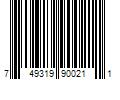 7 49319 90021 1